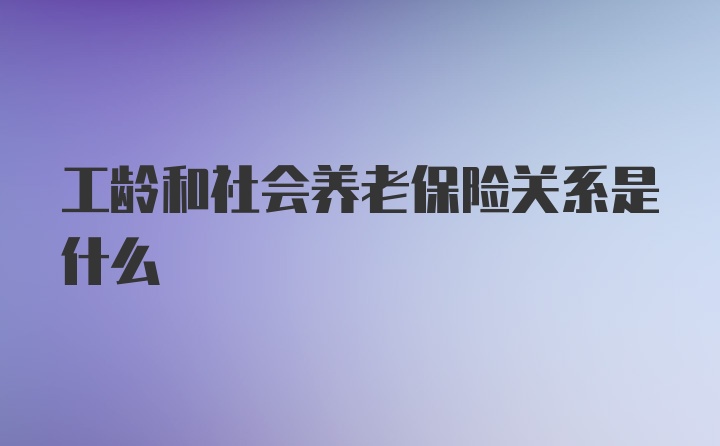 工龄和社会养老保险关系是什么